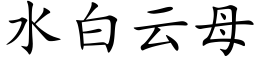 水白云母